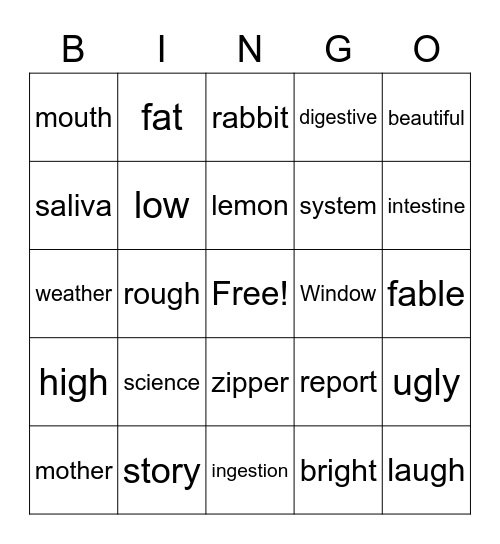 | B | I | N | G | O |
|---|---|---|---|---|
| mouth | fat | rabbit | digestive | beautiful |
| saliva | low | lemon | system | intestine |
| weather | rough | Free! | Window | fable |
| high | science | zipper | report | ugly |
| mother | story | ingestion | bright | laugh |